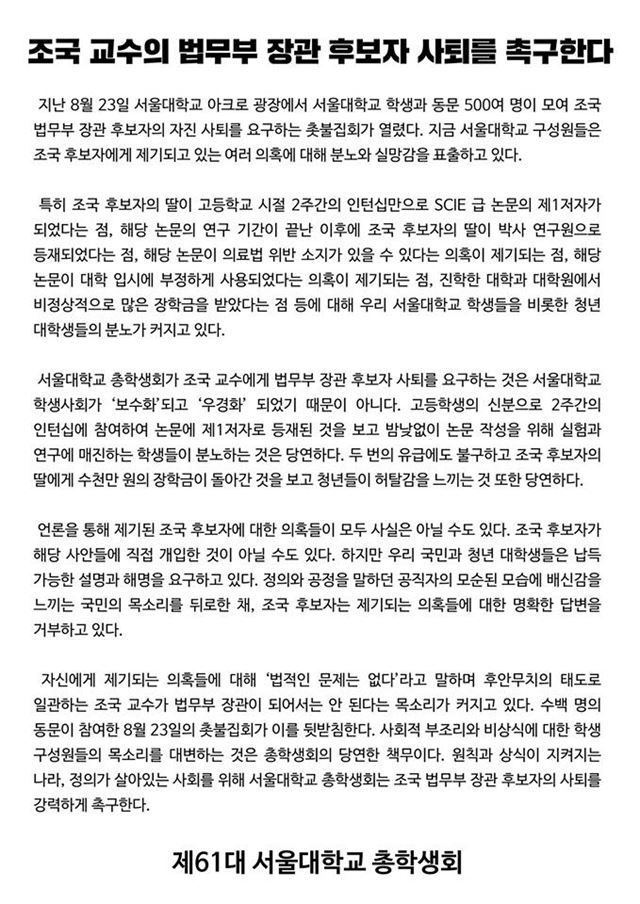 조국 교수의 법무부 장관 후보자 사퇴를 촉구한다

지난 8월 23일 서울대학교 아크로 광장에서 서울대학교 학생과 동문 500여 명이 모여 조국 법무부 장관 후보자의 자진 사퇴를 요구하는 촛불집회가 열렸다. 지금 서울대학교 구성원들은 조국 후보자에게 제기되고 있는 여러 의혹에 대해 분노와 실망감을 표출하고 있다.

특히 조국 후보자의 딸이 고등학교 시절 2주간의 인턴십만으로 SCIE 급 논문의 제1저자가 되었다는 점, 해당 논문의 연구 기간이 끝난 이후에 조국 후보자의 딸이 박사 연구원으로 등재되었다는 점, 해당 논문이 의료법 위반 소지가 있을 수 있다는 의혹이 제기되는 점, 해당 논문이 대학 입시에 부정하게 사용되었다는 의혹이 제기되는 점, 진학한 대학과 대학원에서 비정상적으로 많은 장학금을 받았다는 점 등에 대해 우리 서울대학교 학생들을 비롯한 청년 대학생들의 분노가 커지고 있다.

서울대학교 총학생회가 조국 교수에게 법무부 장관 후보자 사퇴를 요구하는 것은 서울대학교 학생사회가 '보수화'되고 '우경화' 되었기 때문이 아니다. 고등학생의 신분으로 2주간의 인턴십에 참여하여 논문에 제1저자로 등재된 것을 보고 밤낮없이 논문 작성을 위해 실험과 연구에 매진하는 학생들이 분노하는 것은 당연하다. 두 번의 유급에도 불구하고 조국 후보자의 딸에게 수천만 원의 장학금이 돌아간 것을 보고 청년들이 허탈감을 느끼는 것 또한 당연하다.

언론을 통해 제기된 조국 후보자에 대한 의혹들이 모두 사실은 아닐 수도 있다. 조국 후보자가 해당 사안들에 직접 개입한 것이 아닐 수도 있다. 하지만 우리 국민과 청년 대학생들은 납득 가능한 설명과 해명을 요구하고 있다. 정의와 공정을 말하던 공직자의 모순된 모습에 배신감을 느끼는 국민의 목소리를 뒤로한 채, 조국 후보자는 제기되는 의혹들에 대한 명확한 답변을 거부하고 있다.

자신에게 제기되는 의혹들에 대해 '법적인 문제는 없다'라고 말하며 후안무치의 태도로 일관하는 조국 교수가 법무부 장관이 되어서는 안 된다는 목소리가 커지고 있다. 수백 명의 동문이 참여한 8월 23일의 촛불집회가 이를 뒷받침한다. 사회적 부조리와 비상식에 대한 학생 구성원들의 목소리를 대변하는 것은 총학생회의 당연한 책무이다. 원칙과 상식이 지켜지는 나라, 정의가 살아있는 사회를 위해 서울대학교 총학생회는 조국 법무부 장관 후보자의 사퇴를 강력하게 촉구한다.

제61대 서울대학교 총학생회